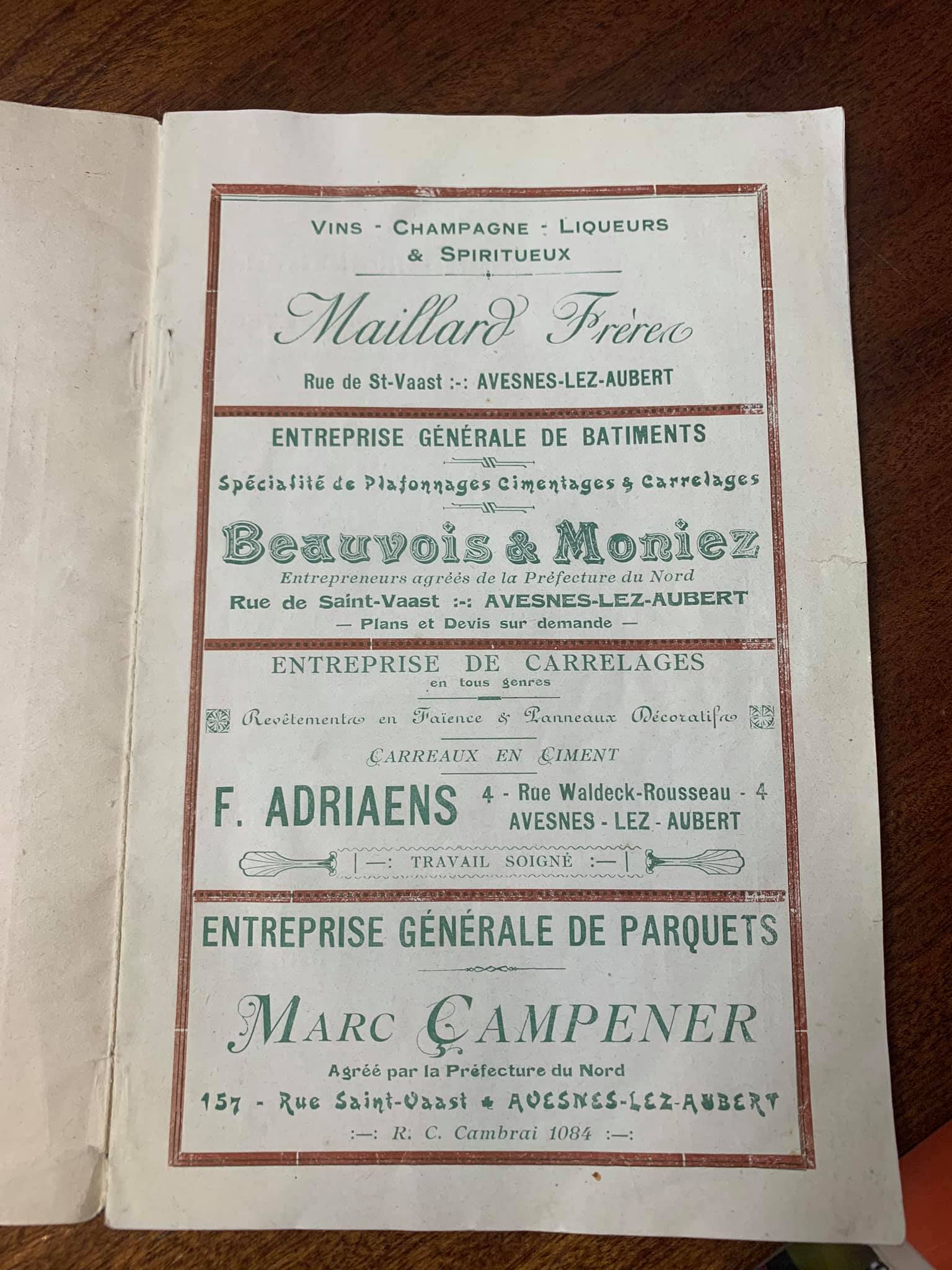 VINS - CHAMPAGNE - LIQUEURS
& SPIRITUEUX

Maillard Frères

Rue de St-Vaast :-: AVESNES-LEZ-AUBERT

ENTREPRISE GÉNÉRALE DE BATIMENTS

Spécialité de Plafonnages Cimentages & Carrelages

Beauvois & Moniez

Entrepreneurs agréés de la Préfecture du Nord

Rue de Saint-Vaast :-: AVESNES-LEZ-AUBERT

— Plans et Devis sur demande —

ENTREPRISE DE CARRELAGES
en tous genres

Revêtements en Faïence & Panneaux Décoratifs

CARREAUX EN CIMENT

F. ADRIAENS

4 - Rue Waldeck-Rousseau - 4
AVESNES - LEZ - AUBERT

|—: TRAVAIL SOIGNÉ :—|

ENTREPRISE GÉNÉRALE DE PARQUETS

MARC CAMPENER

Agréé par la Préfecture du Nord

157 - Rue Saint-Vaast + AVESNES-LEZ-AUBERT

:—: R. C. Cambrai 1084 :—: